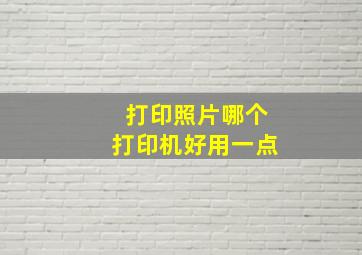 打印照片哪个
打印机好用一点